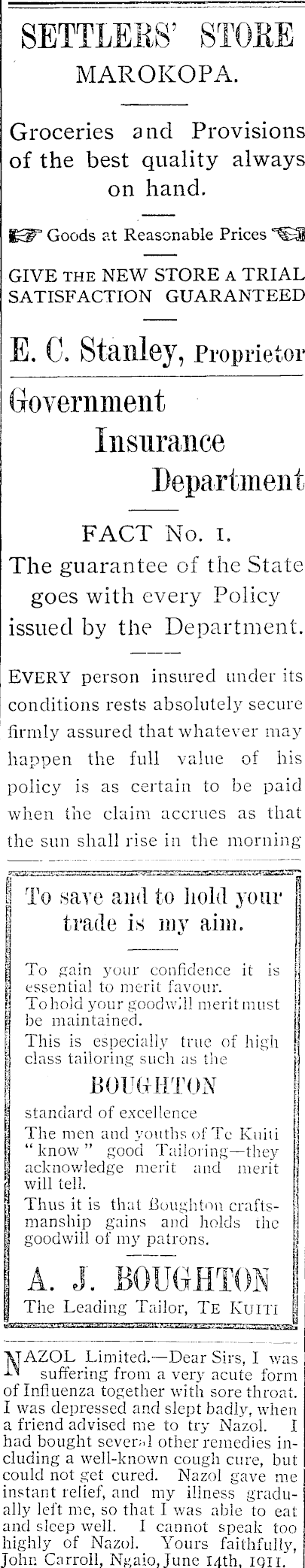 SETTLERS' STORE
MAROKOPA.

Groceries and Provisions of the best quality always on hand.

Goods at Reasonable Prices

GIVE THE NEW STORE A TRIAL
SATISFACTION GUARANTEED

E. C. Stanley, Proprietor

Government
Insurance
Department

FACT No. 1.
The guarantee of the State goes with every Policy issued by the Department.

EVERY person insured under its conditions rests absolutely secure firmly assured that whatever may happen the full value of his policy is as certain to be paid when the claim accrues as that the sun shall rise in the morning

To save and to hold your trade is my aim.

To gain your confidence it is essential to merit favour.
To hold your goodwill merit must be maintained.
This is especially true of high class tailoring such as the

BOUGHTON

standard of excellence
The men and youths of Te Kuiti "know" good Tailoring—they acknowledge merit and merit will tell.
Thus it is that Boughton craftsmanship gains and holds the goodwill of my patrons.

A. J. BOUGHTON
The Leading Tailor, TE KUITI

NAZOL Limited.—Dear Sirs, I was suffering from a very acute form of Influenza together with sore throat. I was depressed and slept badly, when a friend advised me to try Nazol. I had bought several other remedies including a well-known cough cure, but could not get cured. Nazol gave me instant relief, and my illness gradually left me, so that I was able to eat and sleep well. I cannot speak too highly of Nazol. Yours faithfully, John Carroll, Ngaio, June 14th, 1911.